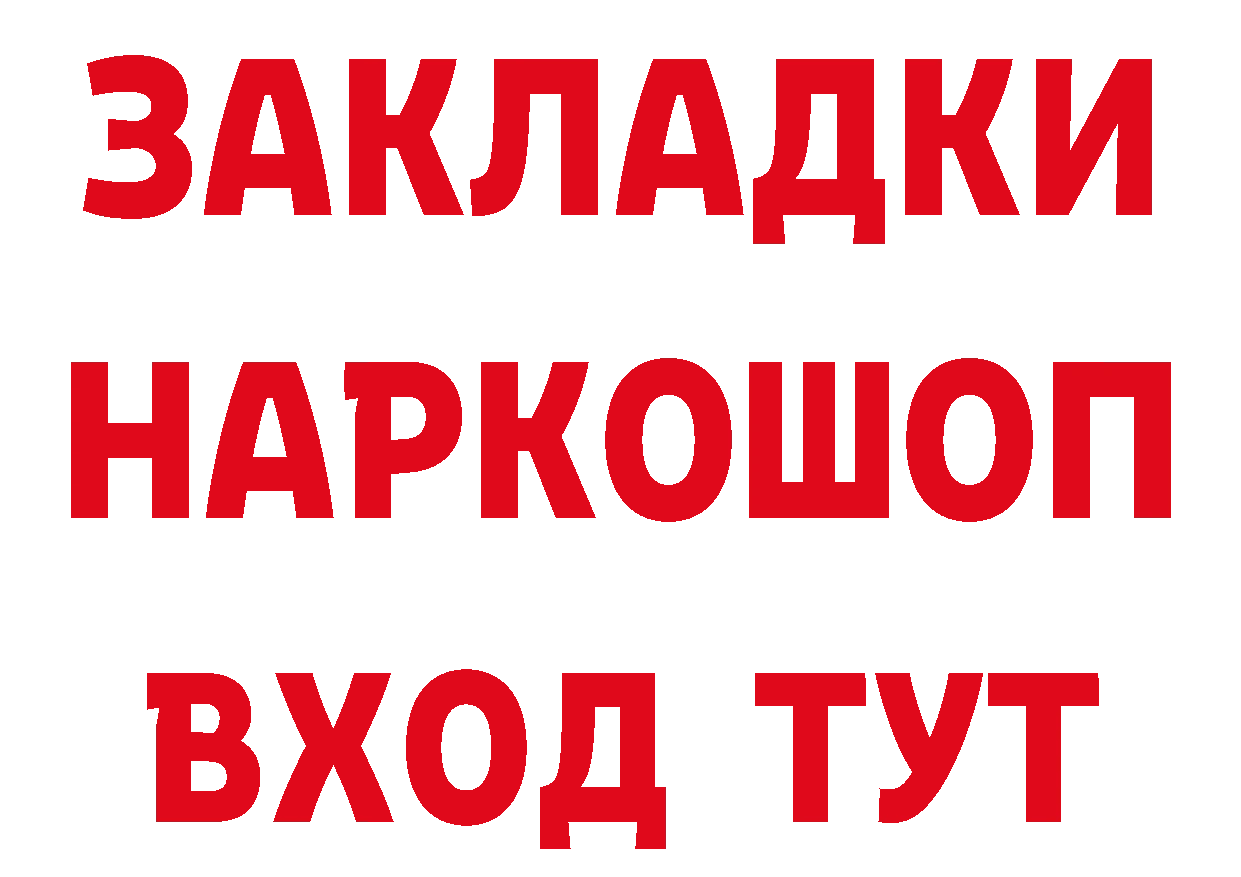 ЗАКЛАДКИ НАРКОШОП ВХОД ТУТ